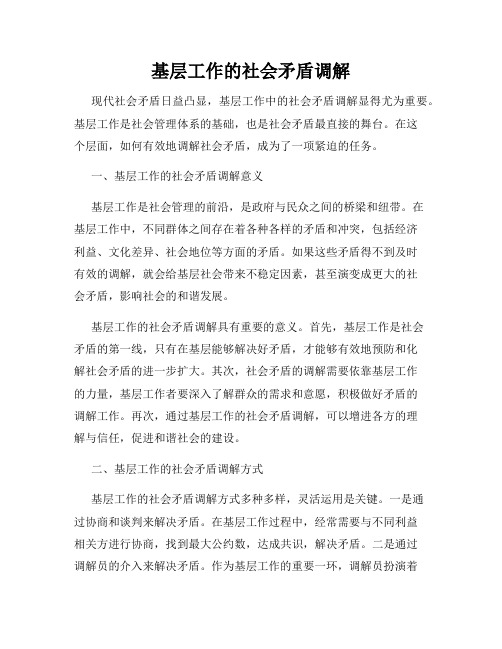 基层工作的社会矛盾调解

现代社会矛盾日益凸显，基层工作中的社会矛盾调解显得尤为重要。基层工作是社会管理体系的基础，也是社会矛盾最直接的舞台。在这个层面，如何有效地调解社会矛盾，成为了一项紧迫的任务。

一、基层工作的社会矛盾调解意义

基层工作是社会管理的前沿，是政府与民众之间的桥梁和纽带。在基层工作中，不同群体之间存在着各种各样的矛盾和冲突，包括经济利益、文化差异、社会地位等方面的矛盾。如果这些矛盾得不到及时有效的调解，就会给基层社会带来不稳定因素，甚至演变成更大的社会矛盾，影响社会的和谐发展。

基层工作的社会矛盾调解具有重要的意义。首先，基层工作是社会矛盾的第一线，只有在基层能够解决好矛盾，才能够有效地预防和化解社会矛盾的进一步扩大。其次，社会矛盾的调解需要依靠基层工作的力量，基层工作者要深入了解群众的需求和意愿，积极做好矛盾的调解工作。再次，通过基层工作的社会矛盾调解，可以增进各方的理解与信任，促进和谐社会的建设。

二、基层工作的社会矛盾调解方式

基层工作的社会矛盾调解方式多种多样，灵活运用是关键。一是通过协商和谈判来解决矛盾。在基层工作过程中，经常需要与不同利益相关方进行协商，找到最大公约数，达成共识，解决矛盾。二是通过调解员的介入来解决矛盾。作为基层工作的重要一环，调解员扮演着